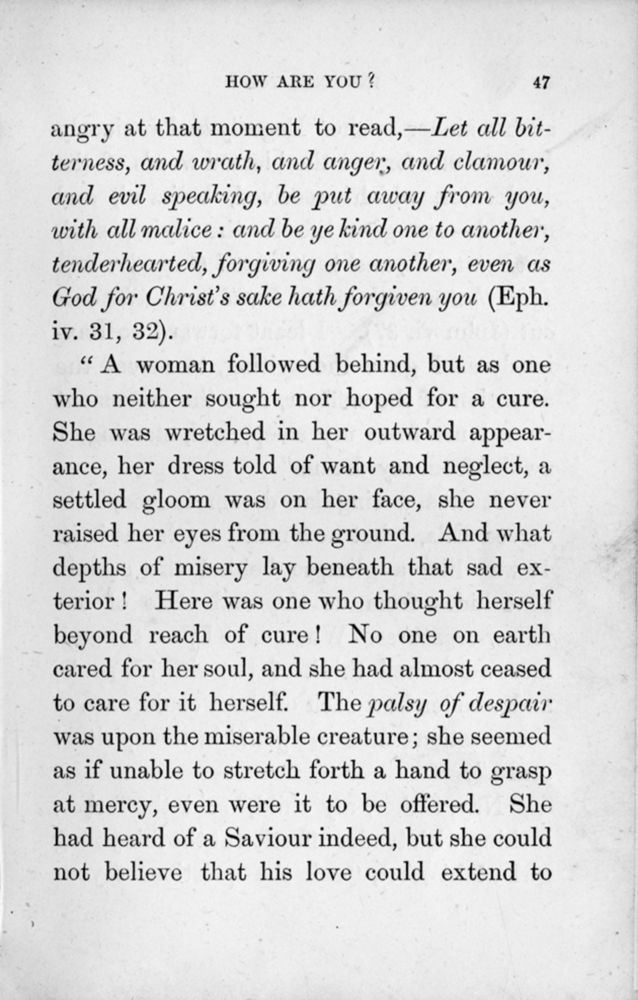 HOW ARE YOU? 47

angry at that moment to read,—Let all bitterness, and wrath, and anger, and clamour, and evil speaking, be put away from you, with all malice: and be ye kind one to another, tenderhearted, forgiving one another, even as God for Christ's sake hath forgiven you (Eph. iv. 31, 32).

"A woman followed behind, but as one who neither sought nor hoped for a cure. She was wretched in her outward appearance, her dress told of want and neglect, a settled gloom was on her face, she never raised her eyes from the ground. And what depths of misery lay beneath that sad exterior! Here was one who thought herself beyond reach of cure! No one on earth cared for her soul, and she had almost ceased to care for it herself. The palsy of despair was upon the miserable creature; she seemed as if unable to stretch forth a hand to grasp at mercy, even were it to be offered. She had heard of a Saviour indeed, but she could not believe that his love could extend to